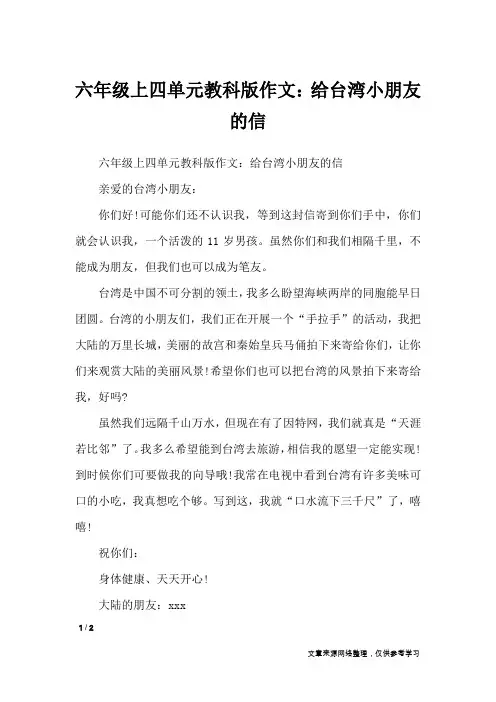 六年级上四单元教科版作文：给台湾小朋友的信

六年级上四单元教科版作文：给台湾小朋友的信

亲爱的台湾小朋友：

你们好!可能你们还不认识我，等到这封信寄到你们手中，你们就会认识我，一个活泼的 11 岁男孩。虽然你们和我们相隔千里，不能成为朋友，但我们也可以成为笔友。

台湾是中国不可分割的领土，我多么盼望海峡两岸的同胞能早日团圆。台湾的小朋友们，我们正在开展一个“手拉手”的活动，我把大陆的万里长城，美丽的故宫和秦始皇兵马俑拍下来寄给你们，让你们来观赏大陆的美丽风景!希望你们也可以把台湾的风景拍下来寄给我，好吗?

虽然我们远隔千山万水，但现在有了因特网，我们就真是“天涯若比邻”了。我多么希望能到台湾去旅游，相信我的愿望一定能实现!到时候你们可要做我的向导哦!我常在电视中看到台湾有许多美味可口的小吃，我真想吃个够。写到这，我就“口水流下三千尺”了，嘻嘻!

祝你们：

身体健康、天天开心!

大陆的朋友：xxx

1 / 2

文章来源网络整理，仅供参考学习